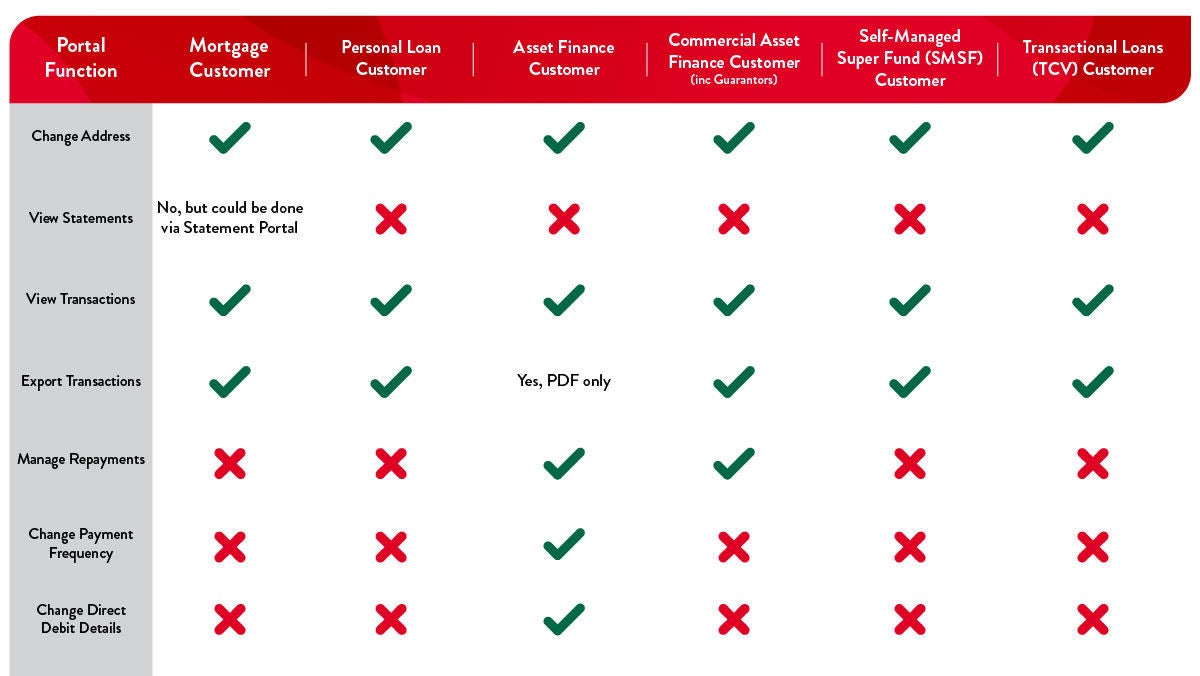 | Portal Function | Mortgage Customer | Personal Loan Customer | Asset Finance Customer | Commercial Asset Finance Customer (inc Guarantors) | Self-Managed Super Fund (SMSF) Customer | Transactional Loans (TCV) Customer |
|---|---|---|---|---|---|---|
| Change Address | ✓ | ✓ | ✓ | ✓ | ✓ | ✓ |
| View Statements | No, but could be done via Statement Portal | ✗ | ✗ | ✗ | ✗ | ✗ |
| View Transactions | ✓ | ✓ | ✓ | ✓ | ✓ | ✓ |
| Export Transactions | ✓ | ✓ | Yes, PDF only | ✓ | ✓ | ✓ |
| Manage Repayments | ✗ | ✗ | ✓ | ✓ | ✗ | ✗ |
| Change Payment Frequency | ✗ | ✗ | ✓ | ✗ | ✗ | ✗ |
| Change Direct Debit Details | ✗ | ✗ | ✓ | ✗ | ✗ | ✗ |